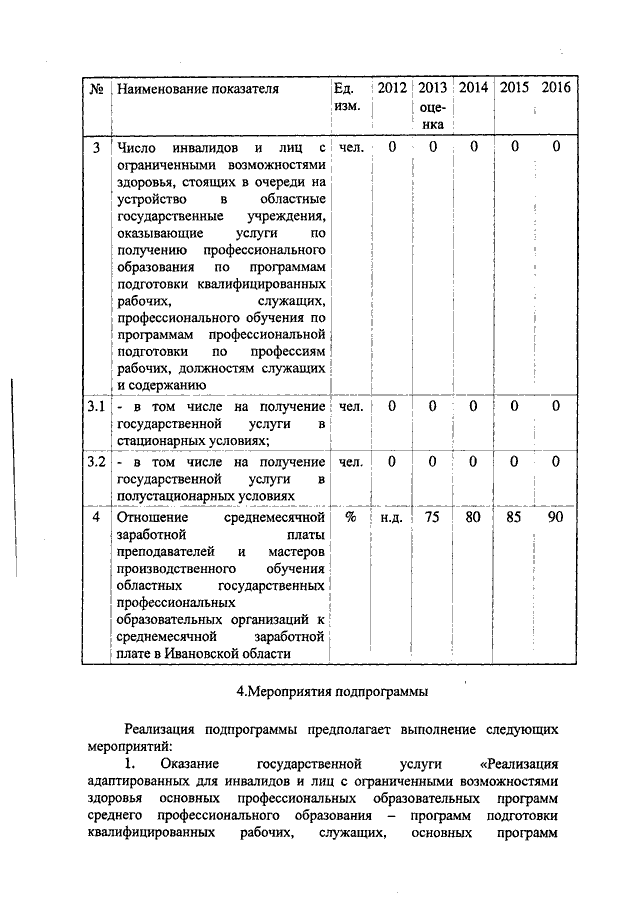 | № | Наименование показателя | Ед. изм. | 2012 | 2013 оценка | 2014 | 2015 | 2016 |
|---|---|---|---|---|---|---|---|
| 3 | Число инвалидов и лиц с ограниченными возможностями здоровья, стоящих в очереди на устройство в областные государственные учреждения, оказывающие услуги по получению профессионального образования по программам подготовки квалифицированных рабочих, служащих, профессионального обучения по программам профессиональной подготовки по профессиям рабочих, должностям служащих и содержанию | чел. | 0 | 0 | 0 | 0 | 0 |
| 3.1 | - в том числе на получение государственной услуги в стационарных условиях; | чел. | 0 | 0 | 0 | 0 | 0 |
| 3.2 | - в том числе на получение государственной услуги в полустационарных условиях | чел. | 0 | 0 | 0 | 0 | 0 |
| 4 | Отношение среднемесячной заработной платы преподавателей и мастеров производственного обучения областных государственных профессиональных образовательных организаций к среднемесячной заработной плате в Ивановской области | % | н.д. | 75 | 80 | 85 | 90 |

4.Мероприятия подпрограммы

Реализация подпрограммы предполагает выполнение следующих мероприятий:

1. Оказание государственной услуги «Реализация адаптированных для инвалидов и лиц с ограниченными возможностями здоровья основных профессиональных образовательных программ среднего профессионального образования – программ подготовки квалифицированных рабочих, служащих, основных программ